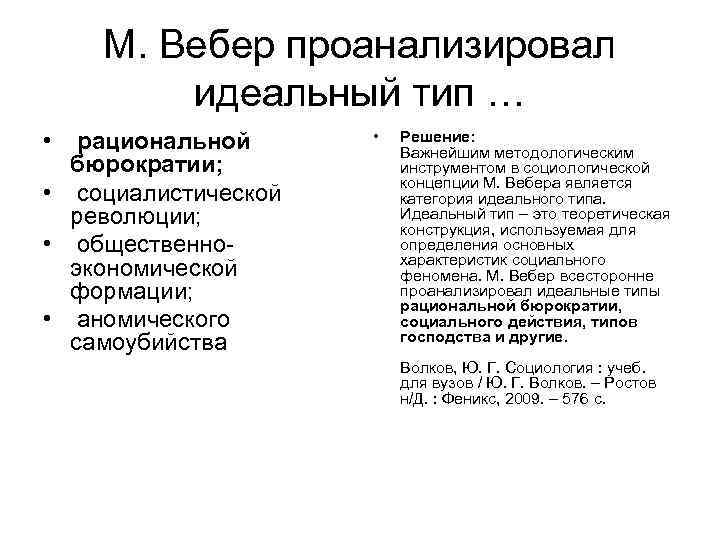 М. Вебер проанализировал идеальный тип …

• рациональной бюрократии;
• социалистической революции;
• общественно-экономической формации;
• аномического самоубийства

• Решение:
Важнейшим методологическим инструментом в социологической концепции М. Вебера является категория идеального типа. Идеальный тип – это теоретическая конструкция, используемая для определения основных характеристик социального феномена. М. Вебер всесторонне проанализировал идеальные типы рациональной бюрократии, социального действия, типов господства и другие.

Волков, Ю. Г. Социология : учеб. для вузов / Ю. Г. Волков. – Ростов н/Д. : Феникс, 2009. – 576 с.